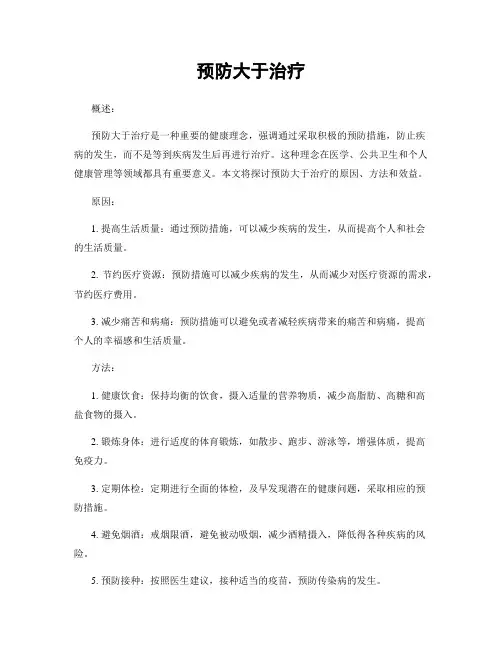 预防大于治疗

概述：

预防大于治疗是一种重要的健康理念，强调通过采取积极的预防措施，防止疾病的发生，而不是等到疾病发生后再进行治疗。这种理念在医学、公共卫生和个人健康管理等领域都具有重要意义。本文将探讨预防大于治疗的原因、方法和效益。

原因：

1. 提高生活质量：通过预防措施，可以减少疾病的发生，从而提高个人和社会的生活质量。

2. 节约医疗资源：预防措施可以减少疾病的发生，从而减少对医疗资源的需求，节约医疗费用。

3. 减少痛苦和病痛：预防措施可以避免或者减轻疾病带来的痛苦和病痛，提高个人的幸福感和生活质量。

方法：

1. 健康饮食：保持均衡的饮食，摄入适量的营养物质，减少高脂肪、高糖和高盐食物的摄入。

2. 锻炼身体：进行适度的体育锻炼，如散步、跑步、游泳等，增强体质，提高免疫力。

3. 定期体检：定期进行全面的体检，及早发现潜在的健康问题，采取相应的预防措施。

4. 避免烟酒：戒烟限酒，避免被动吸烟，减少酒精摄入，降低得各种疾病的风险。

5. 预防接种：按照医生建议，接种适当的疫苗，预防传染病的发生。